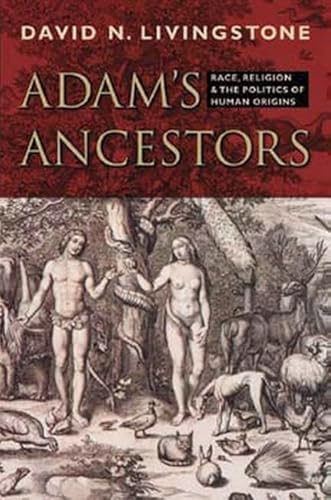 DAVID N. LIVINGSTONE

ADAM'S ANCESTORS

RACE, RELIGION & THE POLITICS OF HUMAN ORIGINS